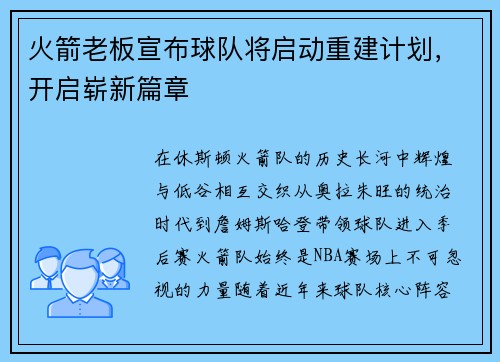 火箭老板宣布球队将启动重建计划，开启崭新篇章

在休斯顿火箭队的历史长河中辉煌与低谷相互交织从奥拉朱旺的统治时代到詹姆斯哈登带领球队进入季后赛火箭队始终是NBA赛场上不可忽视的力量随着近年来球队核心阵容